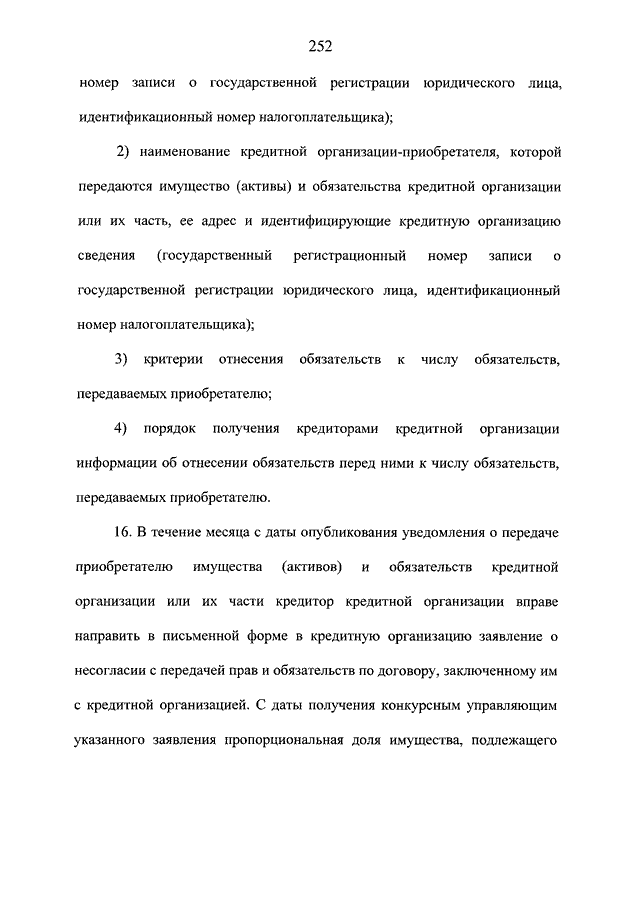 252

номер записи о государственной регистрации юридического лица, идентификационный номер налогоплательщика);

2) наименование кредитной организации-приобретателя, которой передаются имущество (активы) и обязательства кредитной организации или их часть, ее адрес и идентифицирующие кредитную организацию сведения (государственный регистрационный номер записи о государственной регистрации юридического лица, идентификационный номер налогоплательщика);

3) критерии отнесения обязательств к числу обязательств, передаваемых приобретателю;

4) порядок получения кредиторами кредитной организации информации об отнесении обязательств перед ними к числу обязательств, передаваемых приобретателю.

16. В течение месяца с даты опубликования уведомления о передаче приобретателю имущества (активов) и обязательств кредитной организации или их части кредитор кредитной организации вправе направить в письменной форме в кредитную организацию заявление о несогласии с передачей прав и обязательств по договору, заключенному им с кредитной организацией. С даты получения конкурсным управляющим указанного заявления пропорциональная доля имущества, подлежащего